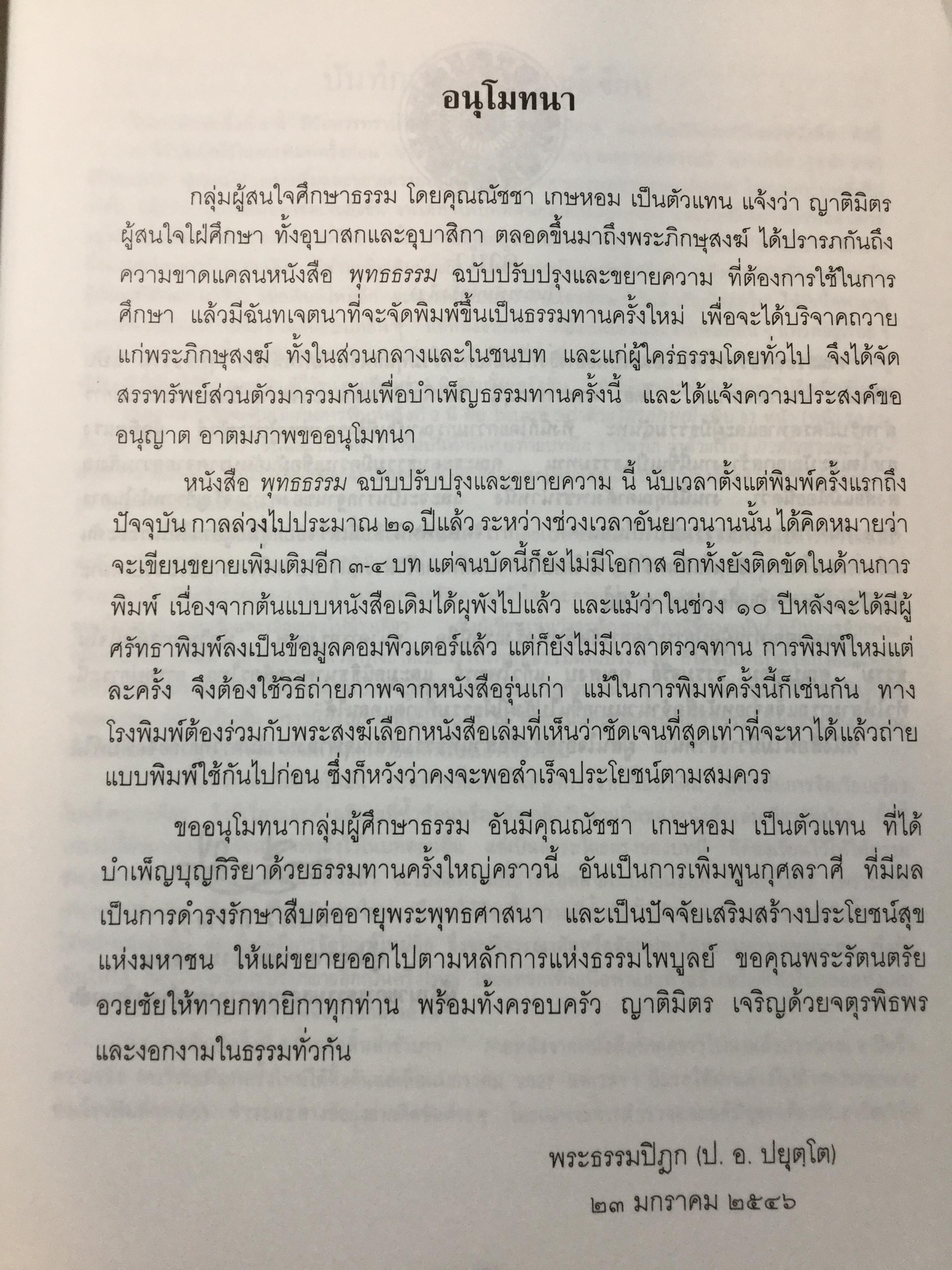 อนุโมทนา

กลุ่มผู้สนใจศึกษาธรรม โดยคุณณัชชา เกษหอม เป็นตัวแทน แจ้งว่า ญาติมิตรผู้สนใจใฝ่ศึกษา ทั้งอุบาสกและอุบาสิกา ตลอดขึ้นมาถึงพระภิกษุสงฆ์ ได้ปรารภกันถึงความขาดแคลนหนังสือ พุทธธรรม ฉบับปรับปรุงและขยายความ ที่ต้องการใช้ในการศึกษา แล้วมีฉันทเจตนาที่จะจัดพิมพ์ขึ้นเป็นธรรมทานครั้งใหม่ เพื่อจะได้บริจาคถวายแก่พระภิกษุสงฆ์ ทั้งในส่วนกลางและในชนบท และแก่ผู้ใคร่ธรรมโดยทั่วไป จึงได้จัดสรรทรัพย์ส่วนตัวมารวมกันเพื่อบำเพ็ญธรรมทานครั้งนี้ และได้แจ้งความประสงค์ขออนุญาต อาตมภาพขออนุโมทนา

หนังสือ พุทธธรรม ฉบับปรับปรุงและขยายความ นี้ นับเวลาตั้งแต่พิมพ์ครั้งแรกถึงปัจจุบัน กาลล่วงไปประมาณ ๒๑ ปีแล้ว ระหว่างช่วงเวลาอันยาวนานนั้น ได้คิดหมายว่าจะเขียนขยายเพิ่มเติมอีก ๓-๔ บท แต่จนบัดนี้ก็ยังไม่มีโอกาส อีกทั้งยังติดขัดในด้านการพิมพ์ เนื่องจากต้นแบบหนังสือเดิมได้ผุพังไปแล้ว และแม้ว่าในช่วง ๑๐ ปีหลังจะได้มีผู้ศรัทธาพิมพ์ลงเป็นข้อมูลคอมพิวเตอร์แล้ว แต่ก็ยังไม่มีเวลาตรวจทาน การพิมพ์ใหม่แต่ละครั้ง จึงต้องใช้วิธีถ่ายภาพจากหนังสือรุ่นเก่า แม้ในการพิมพ์ครั้งนี้ก็เช่นกัน ทางโรงพิมพ์ต้องร่วมกับพระสงฆ์เลือกหนังสือเล่มที่เห็นว่าชัดเจนที่สุดเท่าที่จะหาได้แล้วถ่ายแบบพิมพ์ใช้กันไปก่อน ซึ่งก็หวังว่าคงจะพอสำเร็จประโยชน์ตามสมควร

ขออนุโมทนากลุ่มผู้ศึกษาธรรม อันมีคุณณัชชา เกษหอม เป็นตัวแทน ที่ได้บำเพ็ญบุญกิริยาด้วยธรรมทานครั้งใหญ่คราวนี้ อันเป็นการเพิ่มพูนกุศลราศี ที่มีผลเป็นการดำรงรักษาสืบต่ออายุพระพุทธศาสนา และเป็นปัจจัยเสริมสร้างประโยชน์สุขแห่งมหาชน ให้แผ่ขยายออกไปตามหลักการแห่งธรรมไพบูลย์ ขอคุณพระรัตนตรัยอวยชัยให้ทายกทายิกาทุกท่าน พร้อมทั้งครอบครัว ญาติมิตร เจริญด้วยจตุรพิธพรและงอกงามในธรรมทั่วกัน

พระธรรมปิฎก (ป. อ. ปยุตฺโต)
๒๓ มกราคม ๒๕๔๖